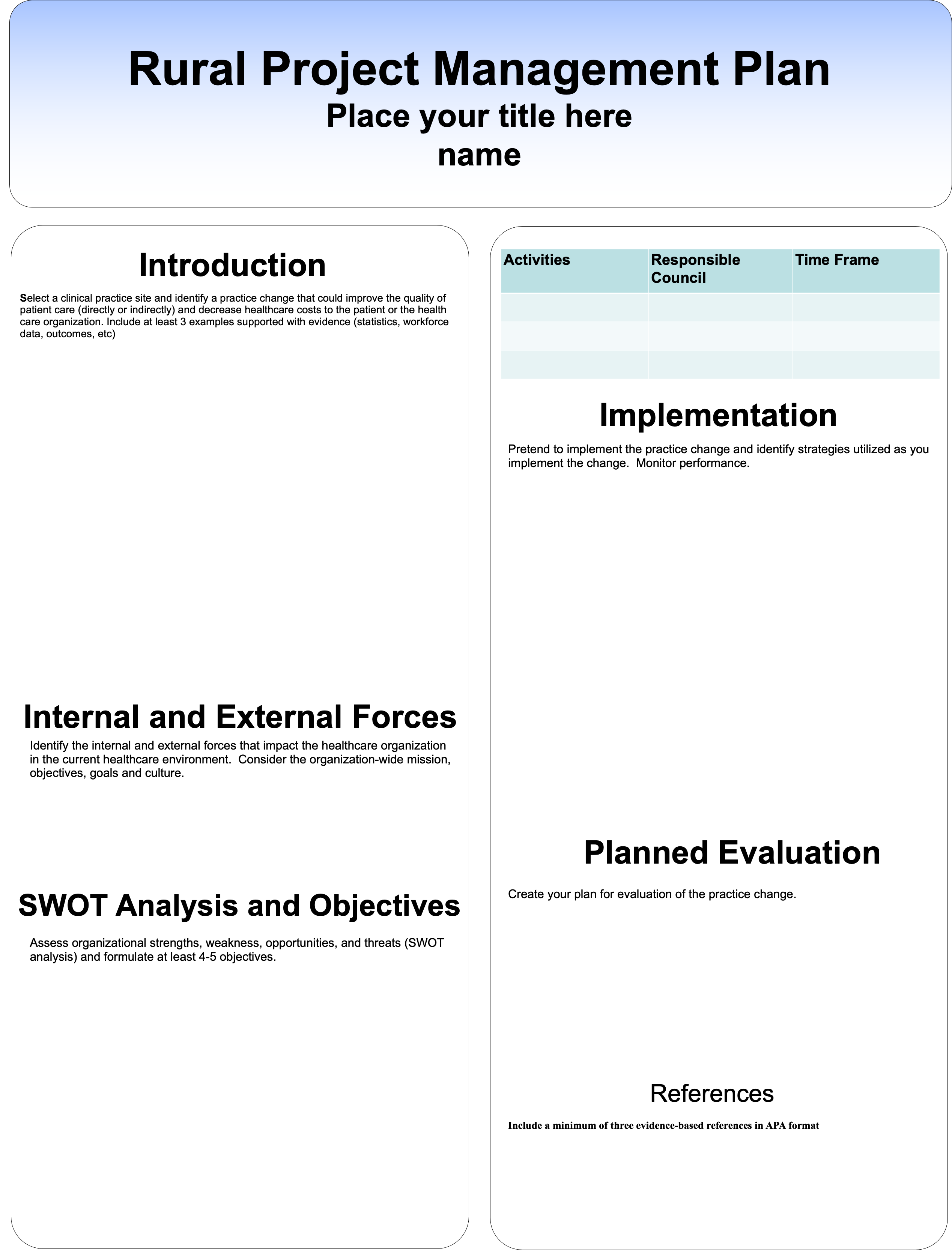 Rural Project Management Plan
Place your title here
name

Introduction

Select a clinical practice site and identify a practice change that could improve the quality of patient care (directly or indirectly) and decrease healthcare costs to the patient or the health care organization. Include at least 3 examples supported with evidence (statistics, workforce data, outcomes, etc)

Internal and External Forces

Identify the internal and external forces that impact the healthcare organization in the current healthcare environment. Consider the organization-wide mission, objectives, goals and culture.

SWOT Analysis and Objectives

Assess organizational strengths, weakness, opportunities, and threats (SWOT analysis) and formulate at least 4-5 objectives.

| Activities | Responsible Council | Time Frame |
|---|---|---|
| | | |
| | | |
| | | |

Implementation

Pretend to implement the practice change and identify strategies utilized as you implement the change. Monitor performance.

Planned Evaluation

Create your plan for evaluation of the practice change.

References

Include a minimum of three evidence-based references in APA format